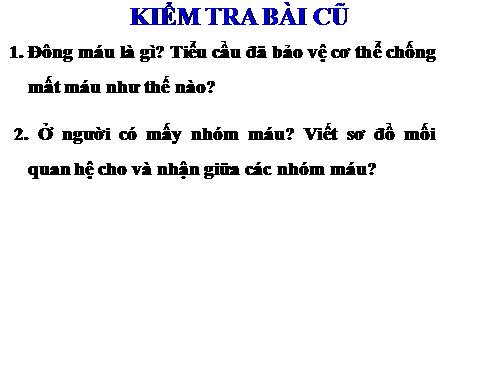 KIỂM TRA BÀI CŨ

1. Đông máu là gì? Tiểu cầu đã bảo vệ cơ thể chống mất máu như thế nào?

2. Ở người có mấy nhóm máu? Viết sơ đồ mối quan hệ cho và nhận giữa các nhóm máu?